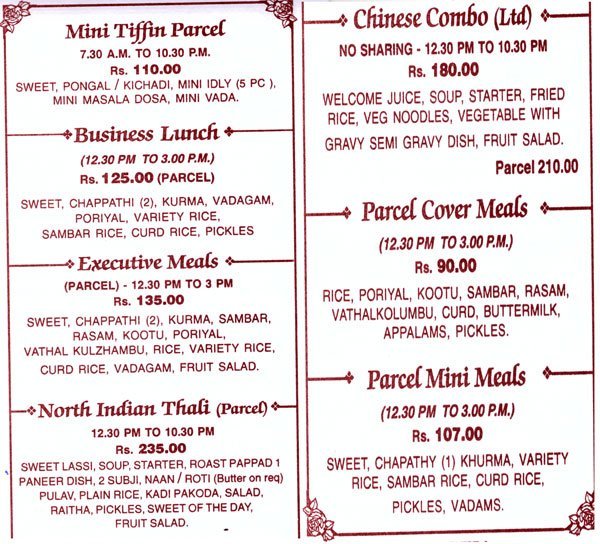 Mini Tiffin Parcel
7.30 A.M. TO 10.30 P.M.
Rs. 110.00
SWEET, PONGAL / KICHADI, MINI IDLY (5 PC ), MINI MASALA DOSA, MINI VADA.

Business Lunch
(12.30 PM TO 3.00 P.M.)
Rs. 125.00 (PARCEL)
SWEET, CHAPPATHI (2), KURMA, VADAGAM, PORIYAL, VARIETY RICE, SAMBAR RICE, CURD RICE, PICKLES

Executive Meals
(PARCEL) - 12.30 PM TO 3 PM
Rs. 135.00
SWEET, CHAPPATHI (2), KURMA, SAMBAR, RASAM, KOOTU, PORIYAL, VATHAL KULZHAMBU, RICE, VARIETY RICE, CURD RICE, VADAGAM, FRUIT SALAD.

North Indian Thali (Parcel)
12.30 PM TO 10.30 PM
Rs. 235.00
SWEET LASSI, SOUP, STARTER, ROAST PAPPAD 1 PANEER DISH, 2 SUBJI, NAAN / ROTI (Butter on req) PULAV, PLAIN RICE, KADI PAKODA, SALAD, RAITHA, PICKLES, SWEET OF THE DAY, FRUIT SALAD.

Chinese Combo (Ltd)
NO SHARING - 12.30 PM TO 10.30 PM
Rs. 180.00
WELCOME JUICE, SOUP, STARTER, FRIED RICE, VEG NOODLES, VEGETABLE WITH GRAVY SEMI GRAVY DISH, FRUIT SALAD.
Parcel 210.00

Parcel Cover Meals
(12.30 PM TO 3.00 P.M.)
Rs. 90.00
RICE, PORIYAL, KOOTU, SAMBAR, RASAM, VATHALKOLUMBU, CURD, BUTTERMILK, APPALAMS, PICKLES.

Parcel Mini Meals
(12.30 PM TO 3.00 P.M.)
Rs. 107.00
SWEET, CHAPATHY (1) KHURMA, VARIETY RICE, SAMBAR RICE, CURD RICE, PICKLES, VADAMS.